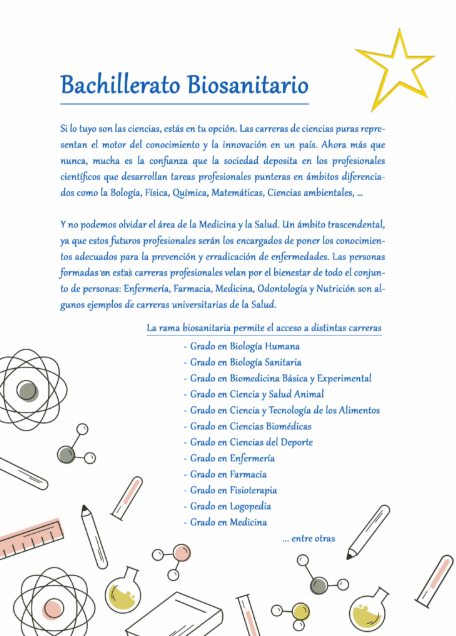 Bachillerato Biosanitario

Si lo tuyo son las ciencias, estás en tu opción. Las carreras de ciencias puras representan el motor del conocimiento y la innovación en un país. Ahora más que nunca, mucha es la confianza que la sociedad deposita en los profesionales científicos que desarrollan tareas profesionales punteras en ámbitos diferenciados como la Bología, Física, Química, Matemáticas, Ciencias ambientales, ...

Y no podemos olvidar el área de la Medicina y la Salud. Un ámbito trascendental, ya que estos futuros profesionales serán los encargados de poner los conocimientos adecuados para la prevención y erradicación de enfermedades. Las personas formadas en estas carreras profesionales velan por el bienestar de todo el conjunto de personas: Enfermería, Farmacia, Medicina, Odontología y Nutrición son algunos ejemplos de carreras universitarias de la Salud.

La rama biosanitaria permite el acceso a distintas carreras

- Grado en Biología Humana
- Grado en Biología Sanitaria
- Grado en Biomedicina Básica y Experimental
- Grado en Ciencia y Salud Animal
- Grado en Ciencia y Tecnología de los Alimentos
- Grado en Ciencias Biomédicas
- Grado en Ciencias del Deporte
- Grado en Enfermería
- Grado en Farmacia
- Grado en Fisioterapia
- Grado en Logopedia
- Grado en Medicina

... entre otras